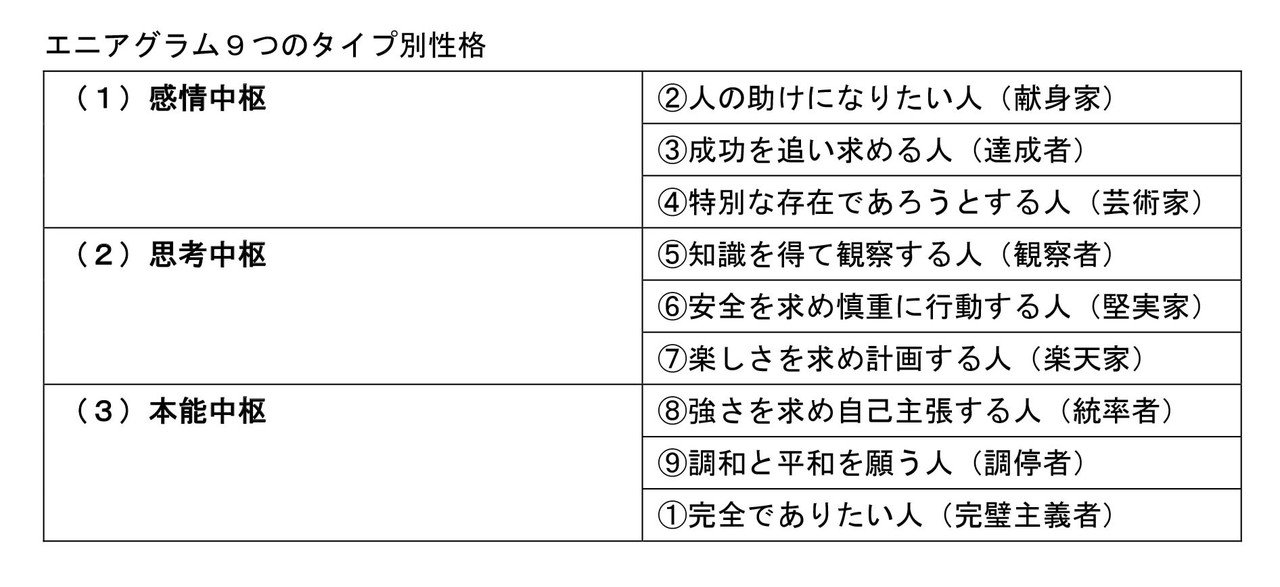 エニアグラム９つのタイプ別性格

| （１）感情中枢 | ②人の助けになりたい人（献身家） |
|---|---|
| | ③成功を追い求める人（達成者） |
| | ④特別な存在であろうとする人（芸術家） |
| （２）思考中枢 | ⑤知識を得て観察する人（観察者） |
| | ⑥安全を求め慎重に行動する人（堅実家） |
| | ⑦楽しさを求め計画する人（楽天家） |
| （３）本能中枢 | ⑧強さを求め自己主張する人（統率者） |
| | ⑨調和と平和を願う人（調停者） |
| | ①完全でありたい人（完璧主義者） |